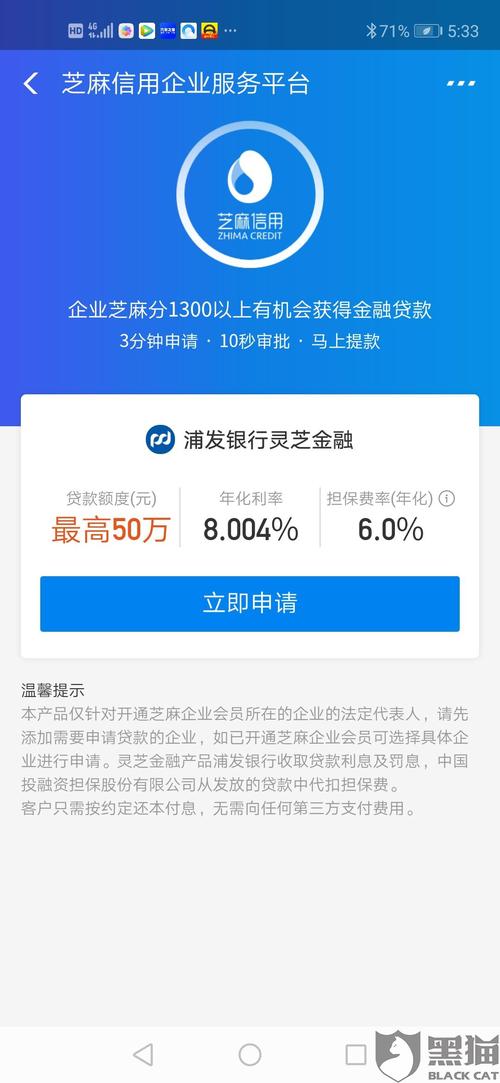 HD 4G 71% 5:33

芝麻信用企业服务平台

芝麻信用
ZHIMA CREDIT

企业芝麻分1300以上有机会获得金融贷款
3分钟申请 · 10秒审批 · 马上提款

浦发银行灵芝金融

| 贷款额度(元) | 年化利率 | 担保费率(年化) |
|---|---|---|
| 最高50万 | 8.004% | 6.0% |

立即申请

温馨提示
本产品仅针对开通芝麻企业会员所在的企业的法定代表人，请先添加需要申请贷款的企业，如已开通芝麻企业会员可选择具体企业进行申请。灵芝金融产品浦发银行收取贷款利息及罚息，中国投融资担保股份有限公司从发放的贷款中代扣担保费。
客户只需按约定还本付息，无需向任何第三方支付费用。

黑猫
BLACK CAT